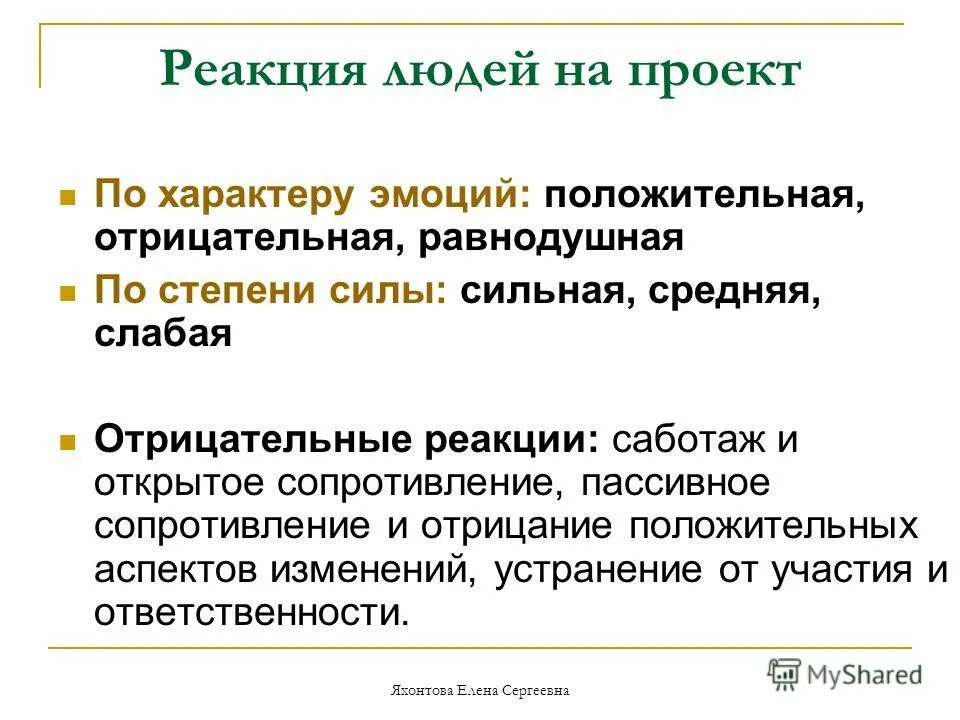 Реакция людей на проект

По характеру эмоций: положительная, отрицательная, равнодушная

По степени силы: сильная, средняя, слабая

Отрицательные реакции: саботаж и открытое сопротивление, пассивное сопротивление и отрицание положительных аспектов изменений, устранение от участия и ответственности.

Яхонтова Елена Сергеевна

MyShared